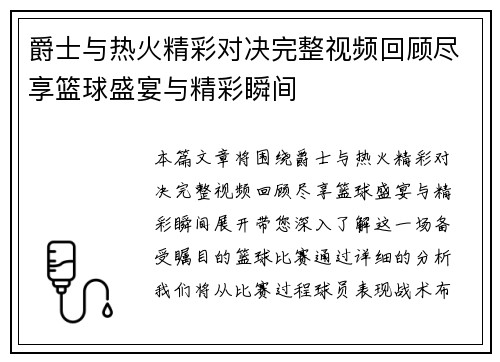 爵士与热火精彩对决完整视频回顾尽享篮球盛宴与精彩瞬间

本篇文章将围绕爵士与热火精彩对决完整视频回顾尽享篮球盛宴与精彩瞬间展开带您深入了解这一场备受瞩目的篮球比赛通过详细的分析我们将从比赛过程球员表现战术布